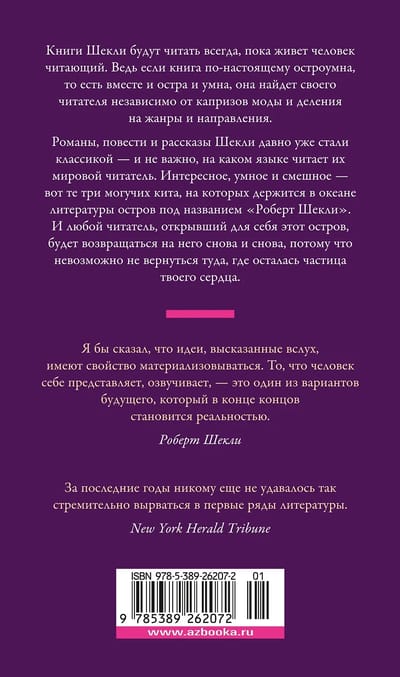 Книги Шекли будут читать всегда, пока живет человек читающий. Ведь если книга по-настоящему остроумна, то есть вместе и остра и умна, она найдет своего читателя независимо от капризов моды и деления на жанры и направления.

Романы, повести и рассказы Шекли давно уже стали классикой — и не важно, на каком языке читает их мировой читатель. Интересное, умное и смешное — вот те три могучих кита, на которых держится в океане литературы остров под названием «Роберт Шекли». И любой читатель, открывший для себя этот остров, будет возвращаться на него снова и снова, потому что невозможно не вернуться туда, где осталась частица твоего сердца.

Я бы сказал, что идеи, высказанные вслух, имеют свойство материализовываться. То, что человек себе представляет, озвучивает, — это один из вариантов будущего, который в конце концов становится реальностью.

Роберт Шекли

За последние годы никому еще не удавалось так стремительно вырваться в первые ряды литературы.

New York Herald Tribune

ISBN 978-5-389-26207-2 01

9 785389 262072

www.azbooka.ru